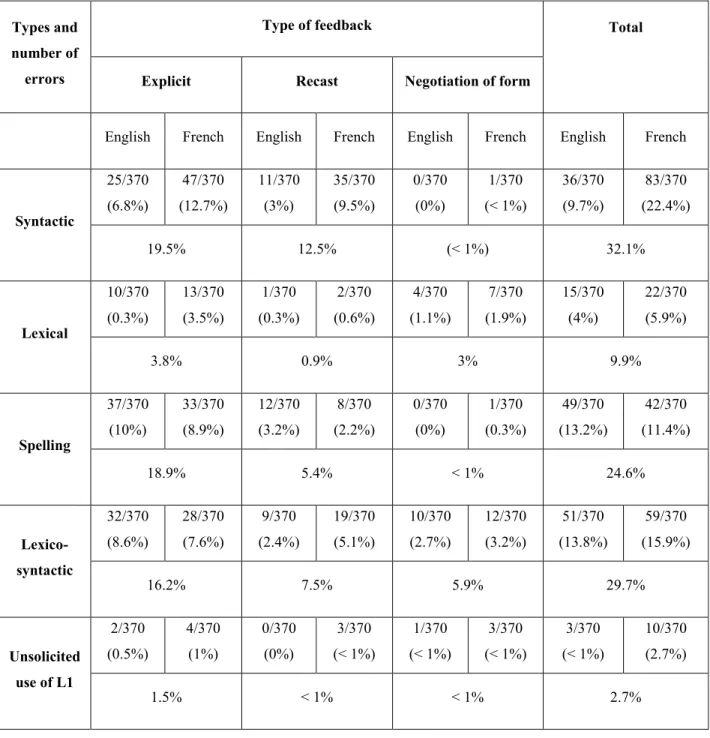 | Types and number of errors | Type of feedback | | | | | | Total | |
|---|---|---|---|---|---|---|---|---|
| | Explicit | | Recast | | Negotiation of form | | | |
| | English | French | English | French | English | French | English | French |
| Syntactic | 25/370 (6.8%) | 47/370 (12.7%) | 11/370 (3%) | 35/370 (9.5%) | 0/370 (0%) | 1/370 (< 1%) | 36/370 (9.7%) | 83/370 (22.4%) |
| | 19.5% | | 12.5% | | (< 1%) | | 32.1% | |
| Lexical | 10/370 (0.3%) | 13/370 (3.5%) | 1/370 (0.3%) | 2/370 (0.6%) | 4/370 (1.1%) | 7/370 (1.9%) | 15/370 (4%) | 22/370 (5.9%) |
| | 3.8% | | 0.9% | | 3% | | 9.9% | |
| Spelling | 37/370 (10%) | 33/370 (8.9%) | 12/370 (3.2%) | 8/370 (2.2%) | 0/370 (0%) | 1/370 (0.3%) | 49/370 (13.2%) | 42/370 (11.4%) |
| | 18.9% | | 5.4% | | < 1% | | 24.6% | |
| Lexico-syntactic | 32/370 (8.6%) | 28/370 (7.6%) | 9/370 (2.4%) | 19/370 (5.1%) | 10/370 (2.7%) | 12/370 (3.2%) | 51/370 (13.8%) | 59/370 (15.9%) |
| | 16.2% | | 7.5% | | 5.9% | | 29.7% | |
| Unsolicited use of L1 | 2/370 (0.5%) | 4/370 (1%) | 0/370 (0%) | 3/370 (< 1%) | 1/370 (< 1%) | 3/370 (< 1%) | 3/370 (< 1%) | 10/370 (2.7%) |
| | 1.5% | | < 1% | | < 1% | | 2.7% | |